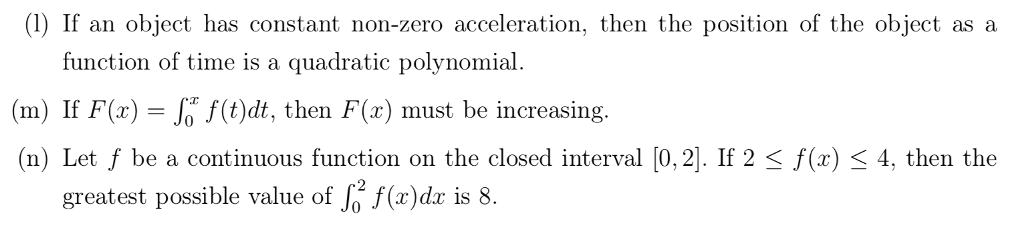 (l) If an object has constant non-zero acceleration, then the position of the object as a function of time is a quadratic polynomial.

(m) If $F(x) = \int_0^x f(t)dt$, then $F(x)$ must be increasing.

(n) Let $f$ be a continuous function on the closed interval $[0, 2]$. If $2 \leq f(x) \leq 4$, then the greatest possible value of $\int_0^2 f(x)dx$ is 8.